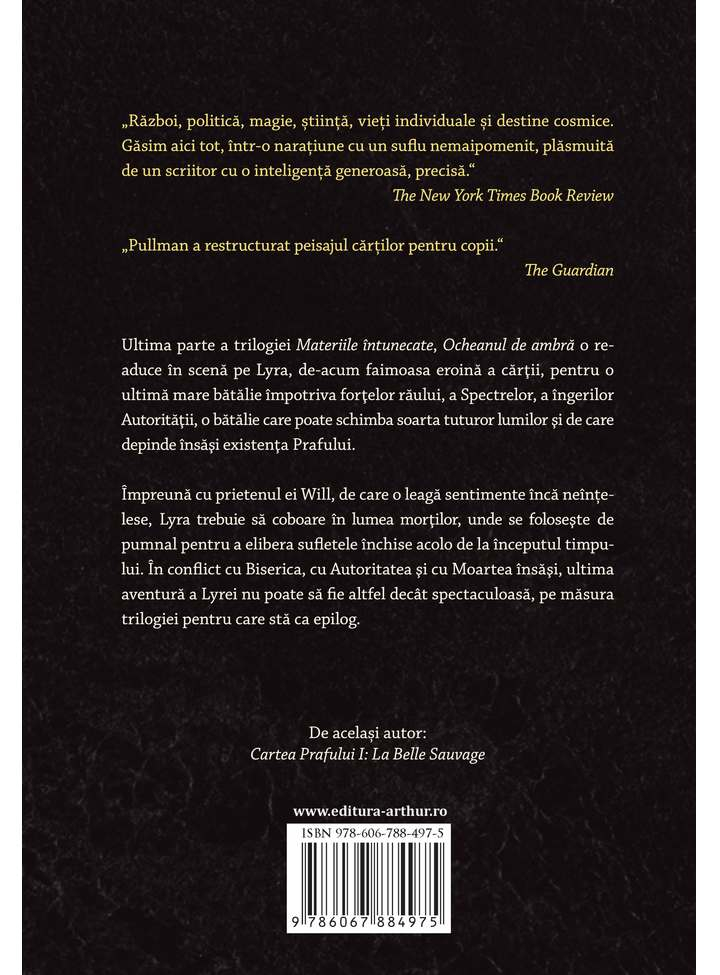 „Război, politică, magie, știință, vieți individuale și destine cosmice. Găsim aici tot, într-o narațiune cu un suflu nemaipomenit, plăsmuită de un scriitor cu o inteligență generoasă, precisă.“
The New York Times Book Review

„Pullman a restructurat peisajul cărților pentru copii.“
The Guardian

Ultima parte a trilogiei Materiile întunecate, Ocheanul de ambră o readuce în scenă pe Lyra, de-acum faimoasa eroină a cărții, pentru o ultimă mare bătălie împotriva forțelor răului, a Spectrelor, a îngerilor Autorității, o bătălie care poate schimba soarta tuturor lumilor și de care depinde însăși existența Prafului.

Împreună cu prietenul ei Will, de care o leagă sentimente încă neînțelese, Lyra trebuie să coboare în lumea morților, unde se folosește de pumnal pentru a elibera sufletele închise acolo de la începutul timpului. În conflict cu Biserica, cu Autoritatea și cu Moartea însăși, ultima aventură a Lyrei nu poate să fie altfel decât spectaculoasă, pe măsura trilogiei pentru care stă ca epilog.

De același autor:
Cartea Prafului I: La Belle Sauvage

www.editura-arthur.ro
ISBN 978-606-788-497-5
9 786067 884975